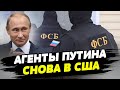 ФСБ
ФСБ
АГЕНТЫ ПУТИНА
СНОВА В США